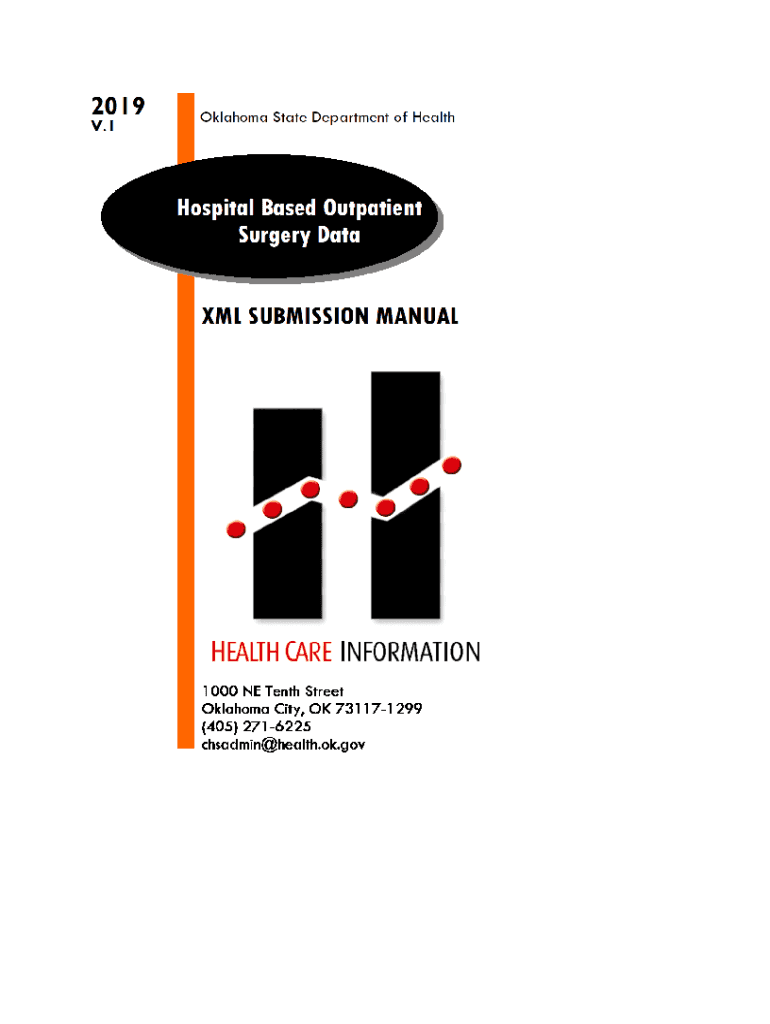 2019
V.1

Oklahoma State Department of Health

Hospital Based Outpatient Surgery Data

XML SUBMISSION MANUAL

HEALTH CARE INFORMATION

1000 NE Tenth Street
Oklahoma City, OK 73117-1299
(405) 271-6225
chsadmin@health.ok.gov